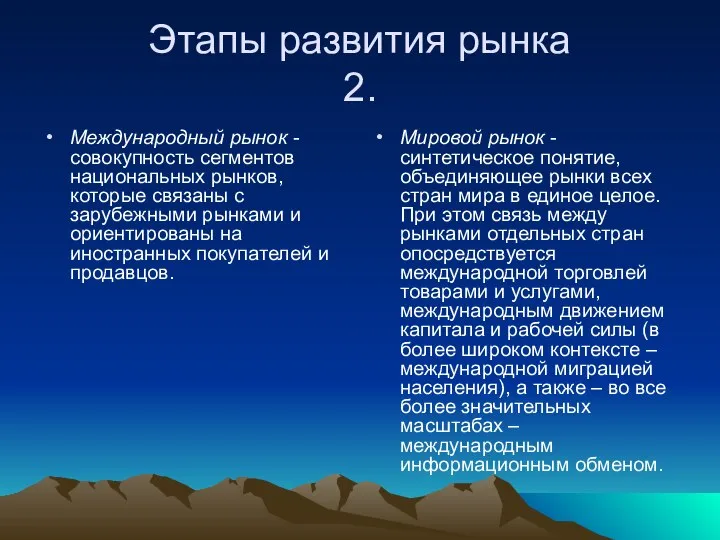 Этапы развития рынка 2.

• Международный рынок - совокупность сегментов национальных рынков, которые связаны с зарубежными рынками и ориентированы на иностранных покупателей и продавцов.

• Мировой рынок - синтетическое понятие, объединяющее рынки всех стран мира в единое целое. При этом связь между рынками отдельных стран опосредствуется международной торговлей товарами и услугами, международным движением капитала и рабочей силы (в более широком контексте – международной миграцией населения), а также – во все более значительных масштабах – международным информационным обменом.